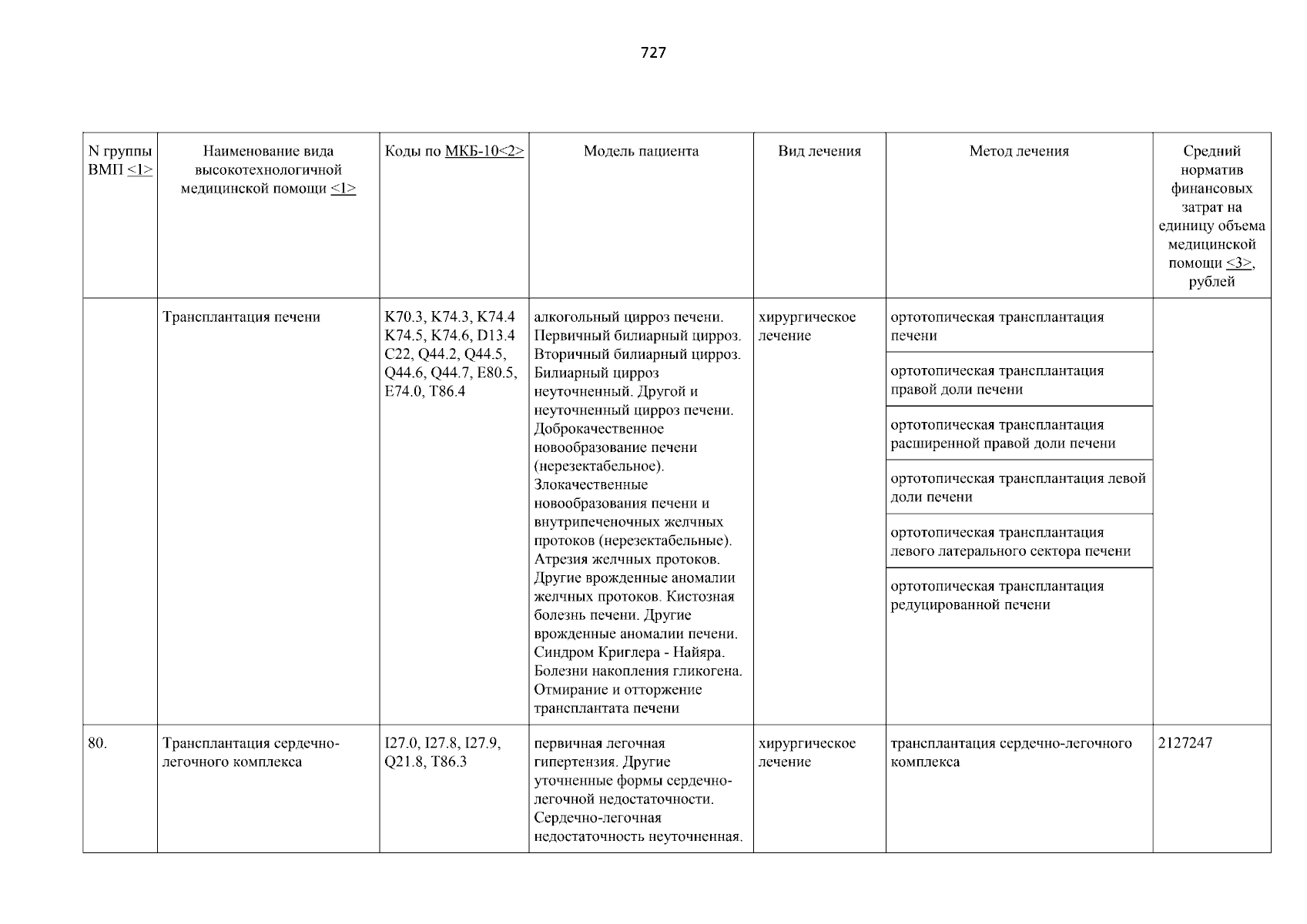 727

| N группы ВМП <1> | Наименование вида высокотехнологичной медицинской помощи <1> | Коды по МКБ-10<2> | Модель пациента | Вид лечения | Метод лечения | Средний норматив финансовых затрат на единицу объема медицинской помощи <3>, рублей |
|---|---|---|---|---|---|---|
| | Трансплантация печени | K70.3, K74.3, K74.4 K74.5, K74.6, D13.4 C22, Q44.2, Q44.5, Q44.6, Q44.7, E80.5, E74.0, T86.4 | алкогольный цирроз печени. Первичный билиарный цирроз. Вторичный билиарный цирроз. Билиарный цирроз неуточненный. Другой и неуточненный цирроз печени. Доброкачественное новообразование печени (нерезектабельное). Злокачественные новообразования печени и внутрипеченочных желчных протоков (нерезектабельные). Атрезия желчных протоков. Другие врожденные аномалии желчных протоков. Кистозная болезнь печени. Другие врожденные аномалии печени. Синдром Криглера - Найяра. Болезни накопления гликогена. Отмирание и отторжение трансплантата печени | хирургическое лечение | ортотопическая трансплантация печени | |
| | | | | | ортотопическая трансплантация правой доли печени | |
| | | | | | ортотопическая трансплантация расширенной правой доли печени | |
| | | | | | ортотопическая трансплантация левой доли печени | |
| | | | | | ортотопическая трансплантация левого латерального сектора печени | |
| | | | | | ортотопическая трансплантация редуцированной печени | |
| 80. | Трансплантация сердечно-легочного комплекса | I27.0, I27.8, I27.9, Q21.8, T86.3 | первичная легочная гипертензия. Другие уточненные формы сердечно-легочной недостаточности. Сердечно-легочная недостаточность неуточненная. | хирургическое лечение | трансплантация сердечно-легочного комплекса | 2127247 |